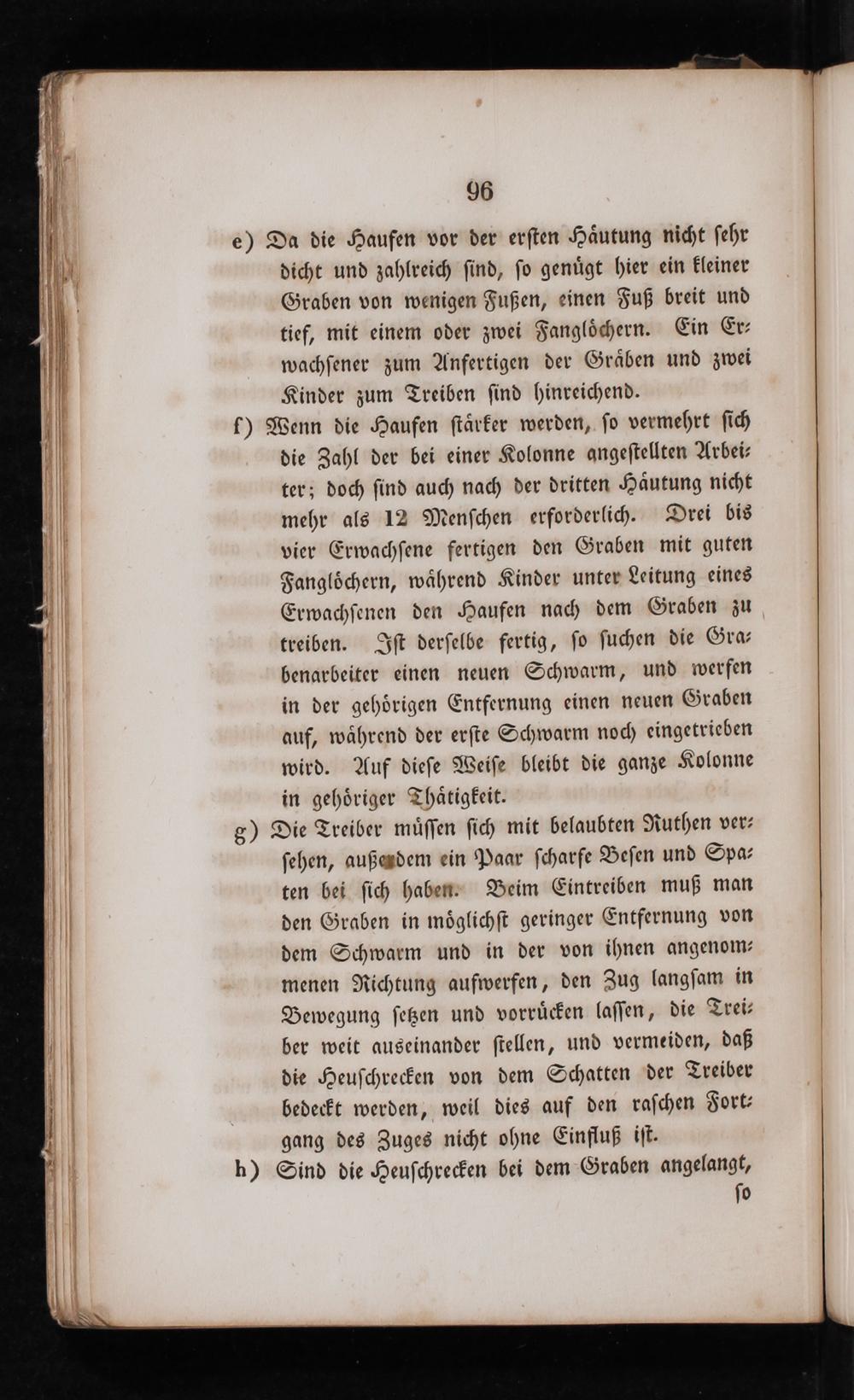 96

e) Da die Haufen vor der ersten Häutung nicht sehr dicht und zahlreich sind, so genügt hier ein kleiner Graben von wenigen Fußen, einen Fuß breit und tief, mit einem oder zwei Fanglöchern. Ein Erwachsener zum Anfertigen der Gräben und zwei Kinder zum Treiben sind hinreichend.

f) Wenn die Haufen stärker werden, so vermehrt sich die Zahl der bei einer Kolonne angestellten Arbeiter; doch sind auch nach der dritten Häutung nicht mehr als 12 Menschen erforderlich. Drei bis vier Erwachsene fertigen den Graben mit guten Fanglöchern, während Kinder unter Leitung eines Erwachsenen den Haufen nach dem Graben zu treiben. Ist derselbe fertig, so suchen die Grabenarbeiter einen neuen Schwarm, und werfen in der gehörigen Entfernung einen neuen Graben auf, während der erste Schwarm noch eingetrieben wird. Auf diese Weise bleibt die ganze Kolonne in gehöriger Thätigkeit.

g) Die Treiber müssen sich mit belaubten Ruthen versehen, außerdem ein Paar scharfe Besen und Spaten bei sich haben. Beim Eintreiben muß man den Graben in möglichst geringer Entfernung von dem Schwarm und in der von ihnen angenommenen Richtung aufwerfen, den Zug langsam in Bewegung setzen und vorrücken lassen, die Treiber weit auseinander stellen, und vermeiden, daß die Heuschrecken von dem Schatten der Treiber bedeckt werden, weil dies auf den raschen Fortgang des Zuges nicht ohne Einfluß ist.

h) Sind die Heuschrecken bei dem Graben angelangt, so